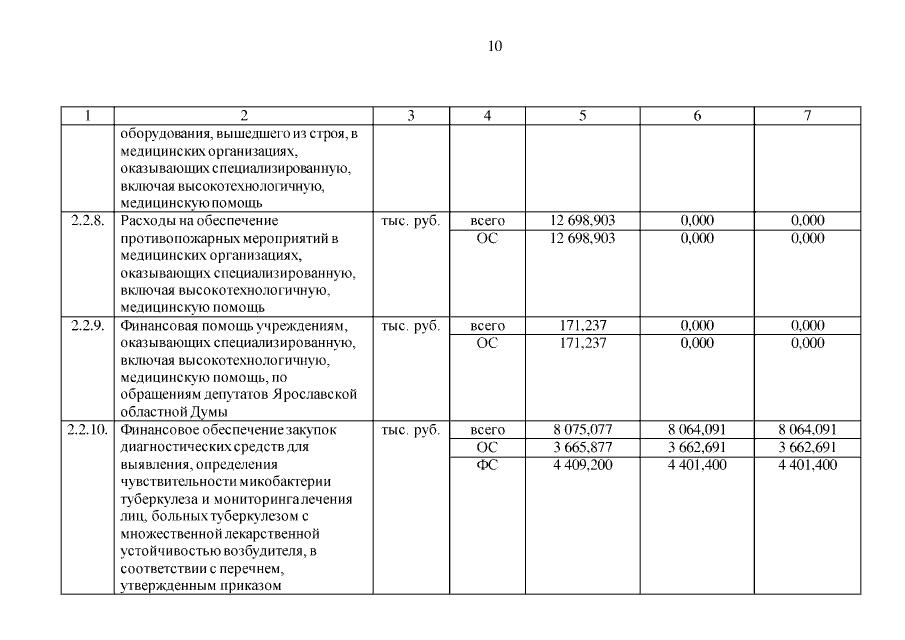 10

| 1 | 2 | 3 | 4 | 5 | 6 | 7 |
|---|---|---|---|---|---|---|
| | оборудования, вышедшего из строя, в медицинских организациях, оказывающих специализированную, включая высокотехнологичную, медицинскую помощь | | | | | |
| 2.2.8. | Расходы на обеспечение противопожарных мероприятий в медицинских организациях, оказывающих специализированную, включая высокотехнологичную, медицинскую помощь | тыс. руб. | всего | 12 698,903 | 0,000 | 0,000 |
| | | | ОС | 12 698,903 | 0,000 | 0,000 |
| 2.2.9. | Финансовая помощь учреждениям, оказывающих специализированную, включая высокотехнологичную, медицинскую помощь, по обращениям депутатов Ярославской областной Думы | тыс. руб. | всего | 171,237 | 0,000 | 0,000 |
| | | | ОС | 171,237 | 0,000 | 0,000 |
| 2.2.10. | Финансовое обеспечение закупок диагностических средств для выявления, определения чувствительности микобактерии туберкулеза и мониторинга лечения лиц, больных туберкулезом с множественной лекарственной устойчивостью возбудителя, в соответствии с перечнем, утвержденным приказом | тыс. руб. | всего | 8 075,077 | 8 064,091 | 8 064,091 |
| | | | ОС | 3 665,877 | 3 662,691 | 3 662,691 |
| | | | ФС | 4 409,200 | 4 401,400 | 4 401,400 |